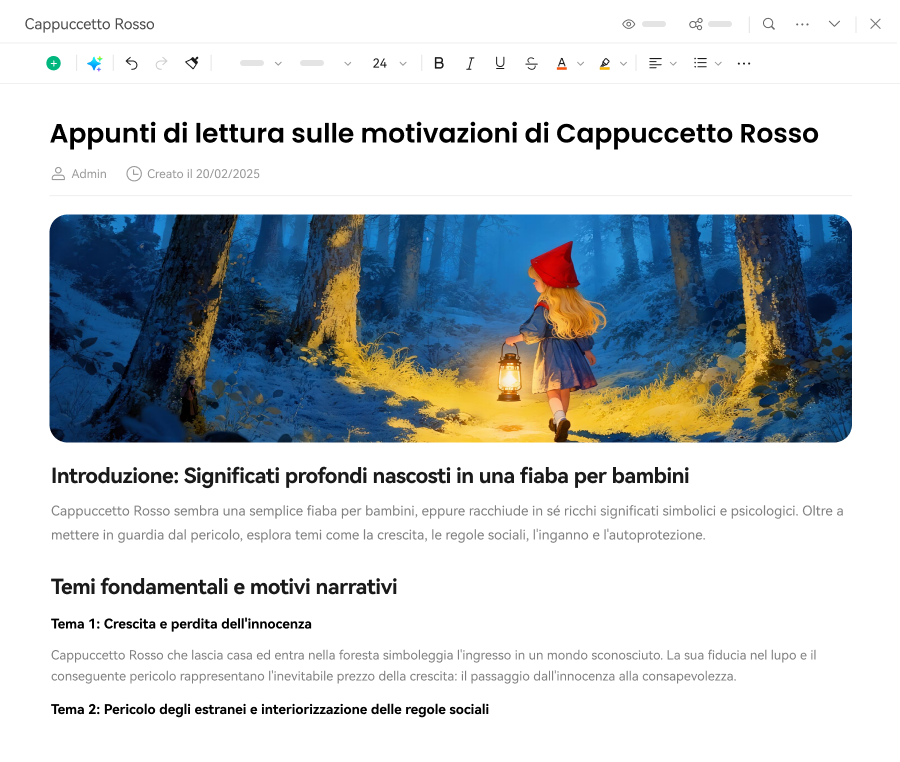 Cappuccetto Rosso

24 B I U S A

Appunti di lettura sulle motivazioni di Cappuccetto Rosso

Admin Creato il 20/02/2025

Introduzione: Significati profondi nascosti in una fiaba per bambini

Cappuccetto Rosso sembra una semplice fiaba per bambini, eppure racchiude in sé ricchi significati simbolici e psicologici. Oltre a mettere in guardia dal pericolo, esplora temi come la crescita, le regole sociali, l'inganno e l'autoprotezione.

Temi fondamentali e motivi narrativi

Tema 1: Crescita e perdita dell'innocenza

Cappuccetto Rosso che lascia casa ed entra nella foresta simboleggia l'ingresso in un mondo sconosciuto. La sua fiducia nel lupo e il conseguente pericolo rappresentano l'inevitabile prezzo della crescita: il passaggio dall'innocenza alla consapevolezza.

Tema 2: Pericolo degli estranei e interiorizzazione delle regole sociali